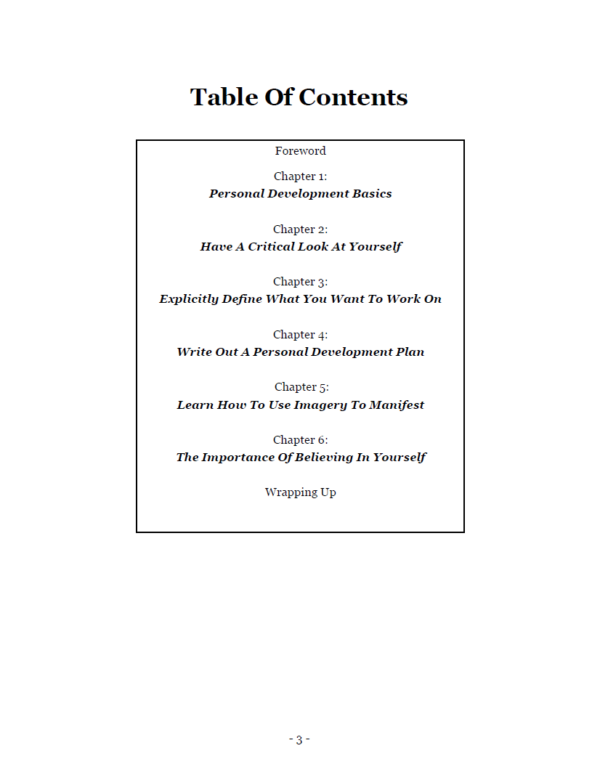 Table Of Contents

Foreword

Chapter 1:
Personal Development Basics

Chapter 2:
Have A Critical Look At Yourself

Chapter 3:
Explicitly Define What You Want To Work On

Chapter 4:
Write Out A Personal Development Plan

Chapter 5:
Learn How To Use Imagery To Manifest

Chapter 6:
The Importance Of Believing In Yourself

Wrapping Up

- 3 -